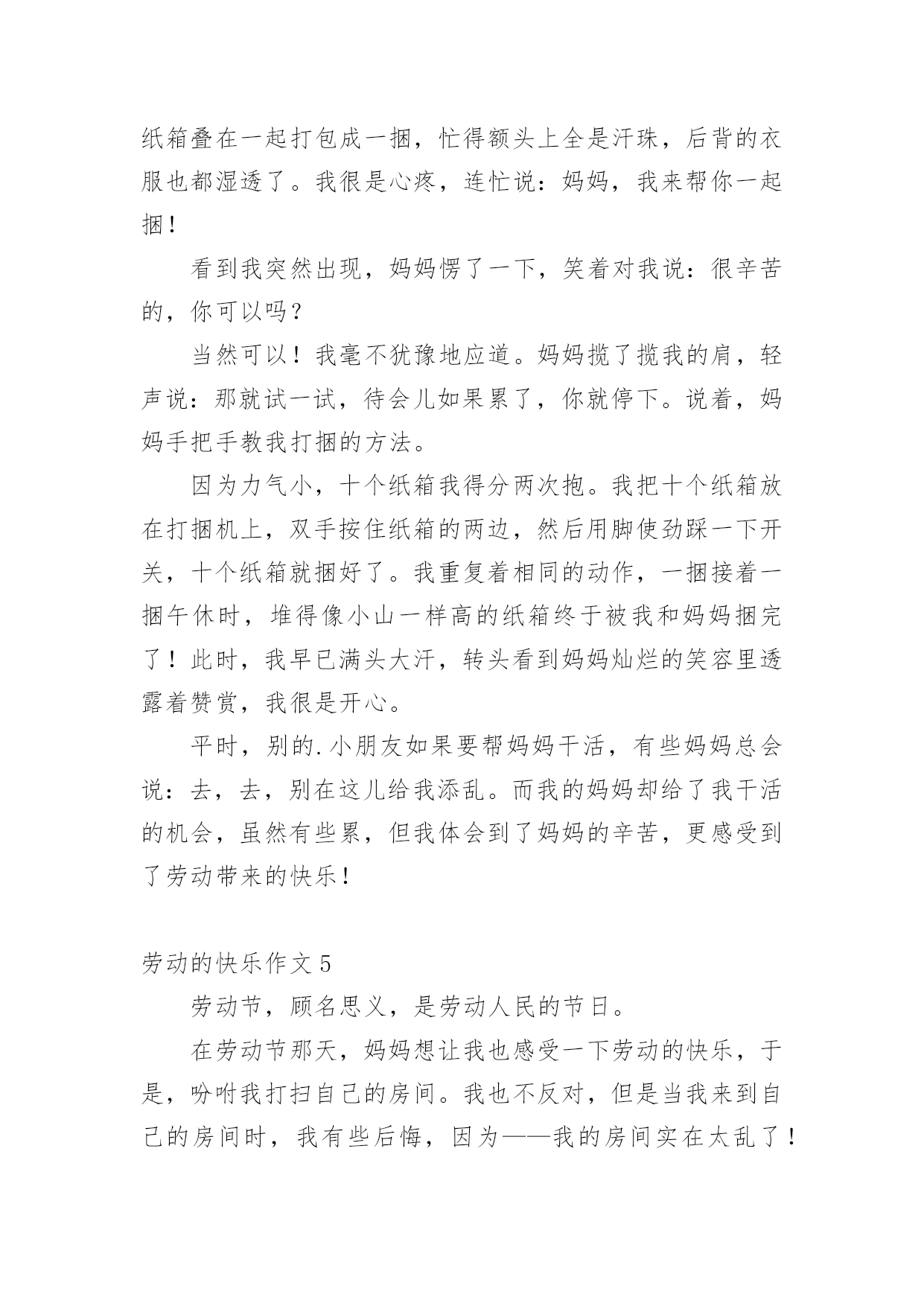 纸箱叠在一起打包成一捆，忙得额头上全是汗珠，后背的衣服也都湿透了。我很是心疼，连忙说：妈妈，我来帮你一起捆！

看到我突然出现，妈妈愣了一下，笑着对我说：很辛苦的，你可以吗？

当然可以！我毫不犹豫地应道。妈妈揽了揽我的肩，轻声说：那就试一试，待会儿如果累了，你就停下。说着，妈妈手把手教我打捆的方法。

因为力气小，十个纸箱我得分两次抱。我把十个纸箱放在打捆机上，双手按住纸箱的两边，然后用脚使劲踩一下开关，十个纸箱就捆好了。我重复着相同的动作，一捆接着一捆午休时，堆得像小山一样高的纸箱终于被我和妈妈捆完了！此时，我早已满头大汗，转头看到妈妈灿烂的笑容里透露着赞赏，我很是开心。

平时，别的.小朋友如果要帮妈妈干活，有些妈妈总会说：去，去，别在这儿给我添乱。而我的妈妈却给了我干活的机会，虽然有些累，但我体会到了妈妈的辛苦，更感受到了劳动带来的快乐！

劳动的快乐作文5

劳动节，顾名思义，是劳动人民的节日。

在劳动节那天，妈妈想让我也感受一下劳动的快乐，于是，吩咐我打扫自己的房间。我也不反对，但是当我来到自己的房间时，我有些后悔，因为——我的房间实在太乱了！